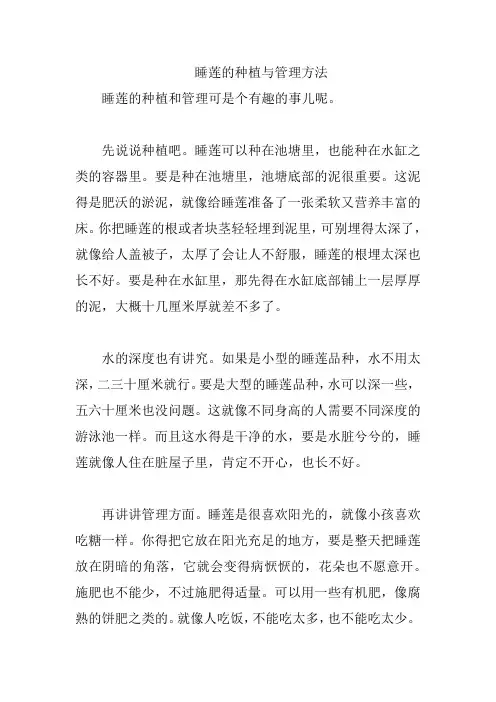 睡莲的种植与管理方法

睡莲的种植和管理可是个有趣的事儿呢。

先说说种植吧。睡莲可以种在池塘里，也能种在水缸之类的容器里。要是种在池塘里，池塘底部的泥很重要。这泥得是肥沃的淤泥，就像给睡莲准备了一张柔软又营养丰富的床。你把睡莲的根或者块茎轻轻埋到泥里，可别埋得太深了，就像给人盖被子，太厚了会让人不舒服，睡莲的根埋太深也长不好。要是种在水缸里，那先得在水缸底部铺上一层厚厚的泥，大概十几厘米厚就差不多了。

水的深度也有讲究。如果是小型的睡莲品种，水不用太深，二三十厘米就行。要是大型的睡莲品种，水可以深一些，五六十厘米也没问题。这就像不同身高的人需要不同深度的游泳池一样。而且这水得是干净的水，要是水脏兮兮的，睡莲就像人住在脏屋子里，肯定不开心，也长不好。

再讲讲管理方面。睡莲是很喜欢阳光的，就像小孩喜欢吃糖一样。你得把它放在阳光充足的地方，要是整天把睡莲放在阴暗的角落，它就会变得病恹恹的，花朵也不愿意开。施肥也不能少，不过施肥得适量。可以用一些有机肥，像腐熟的饼肥之类的。就像人吃饭，不能吃太多，也不能吃太少。